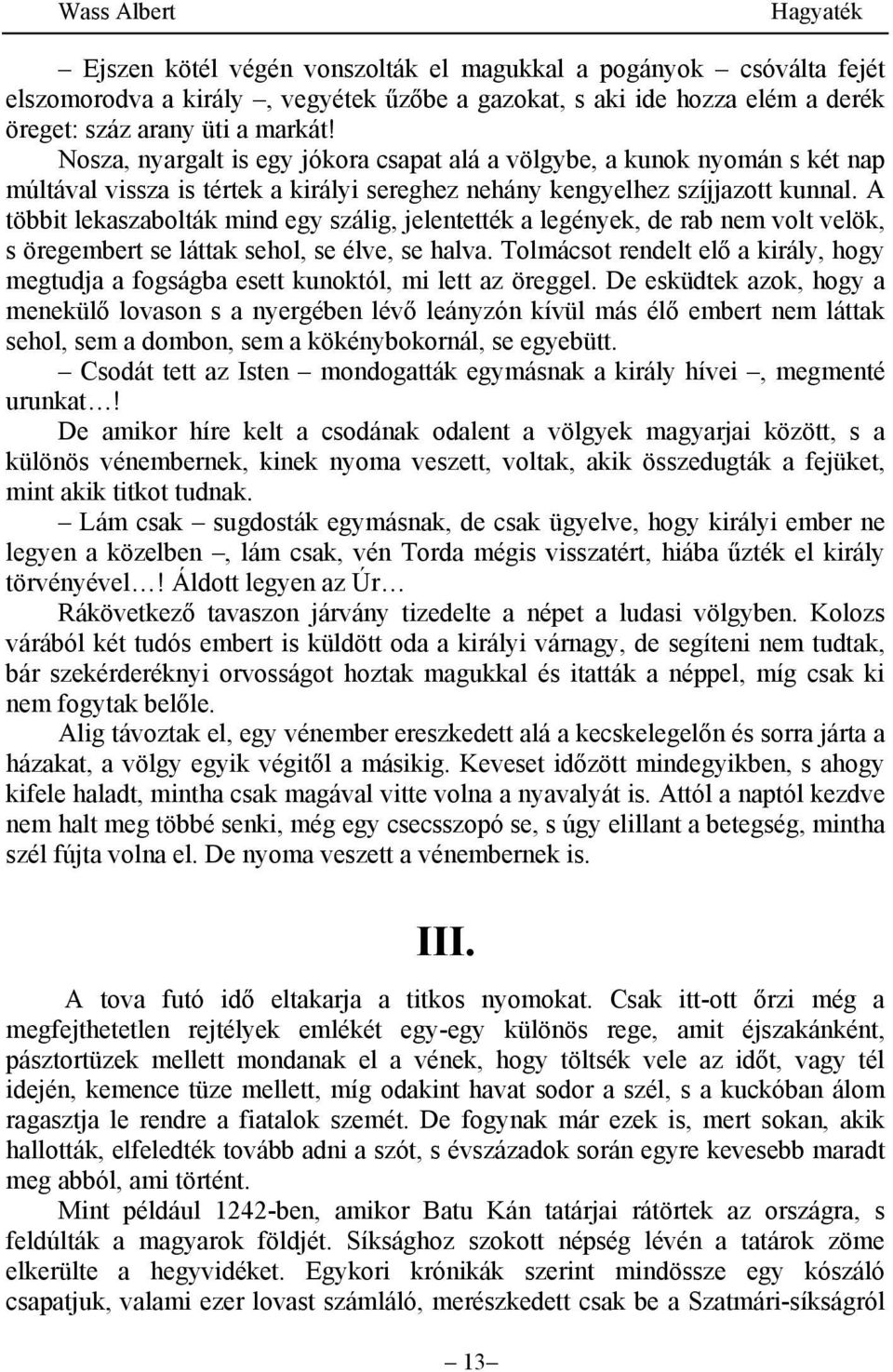 Wass Albert

Hagyaték

– Ejszen kötél végén vonszolták el magukkal a pogányok – csóválta fejét elszomorodva a király –, vegyétek űzőbe a gazokat, s aki ide hozza elém a derék öreget: száz arany üti a markát!

Nosza, nyargalt is egy jókora csapat alá a völgybe, a kunok nyomán s két nap múltával vissza is tértek a királyi sereghez nehány kengyelhez szíjjazott kunnal. A többit lekaszabolták mind egy szálig, jelentették a legények, de rab nem volt velök, s öregembert se láttak sehol, se élve, se halva. Tolmácsot rendelt elő a király, hogy megtudja a fogságba esett kunoktól, mi lett az öreggel. De esküdtek azok, hogy a menekülő lovason s a nyergében lévő leányzón kívül más élő embert nem láttak sehol, sem a dombon, sem a kökénybokornál, se egyebütt.

– Csodát tett az Isten – mondogatták egymásnak a király hívei –, megmenté urunkat…!

De amikor híre kelt a csodának odalent a völgyek magyarjai között, s a különös vénembernek, kinek nyoma veszett, voltak, akik összedugták a fejüket, mint akik titkot tudnak.

– Lám csak – sugdosták egymásnak, de csak ügyelve, hogy királyi ember ne legyen a közelben –, lám csak, vén Torda mégis visszatért, hiába űzték el király törvényével…! Áldott legyen az Úr…

Rákövetkező tavaszon járvány tizedelte a népet a ludasi völgyben. Kolozs várából két tudós embert is küldött oda a királyi várnagy, de segíteni nem tudtak, bár szekérderéknyi orvosságot hoztak magukkal és itatták a néppel, míg csak ki nem fogytak belőle.

Alig távoztak el, egy vénember ereszkedett alá a kecskelegelőn és sorra járta a házakat, a völgy egyik végitől a másikig. Keveset időzött mindegyikben, s ahogy kifele haladt, mintha csak magával vitte volna a nyavalyát is. Attól a naptól kezdve nem halt meg többé senki, még egy csecsszopó se, s úgy elillant a betegség, mintha szél fújta volna el. De nyoma veszett a vénembernek is.

III.

A tova futó idő eltakarja a titkos nyomokat. Csak itt-ott őrzi még a megfejthetetlen rejtélyek emlékét egy-egy különös rege, amit éjszakánként, pásztortüzek mellett mondanak el a vének, hogy töltsék vele az időt, vagy tél idején, kemence tüze mellett, míg odakint havat sodor a szél, s a kuckóban álom ragasztja le rendre a fiatalok szemét. De fogynak már ezek is, mert sokan, akik hallották, elfeledték tovább adni a szót, s évszázadok során egyre kevesebb maradt meg abból, ami történt.

Mint például 1242-ben, amikor Batu Kán tatárjai rátörtek az országra, s feldúlták a magyarok földjét. Síksághoz szokott népség lévén a tatárok zöme elkerülte a hegyvidéket. Egykori krónikák szerint mindössze egy kószáló csapatjuk, valami ezer lovast számláló, merészkedett csak be a Szatmári-síkságról

– 13 –